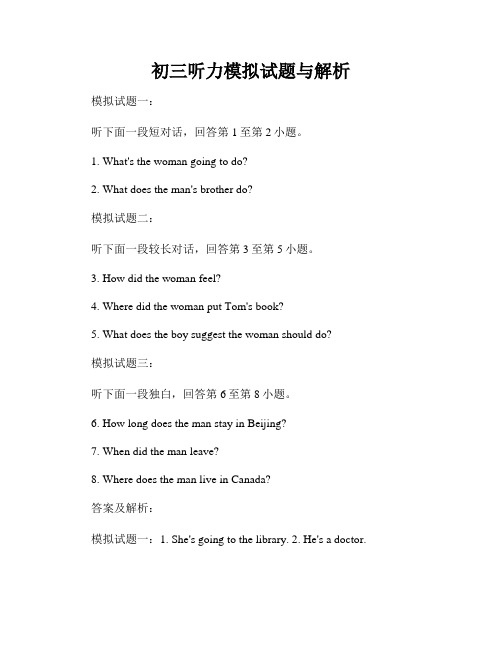 初三听力模拟试题与解析

模拟试题一：

听下面一段短对话，回答第 1 至第 2 小题。

1. What's the woman going to do?

2. What does the man's brother do?

模拟试题二：

听下面一段较长对话，回答第 3 至第 5 小题。

3. How did the woman feel?

4. Where did the woman put Tom's book?

5. What does the boy suggest the woman should do?

模拟试题三：

听下面一段独白，回答第 6 至第 8 小题。

6. How long does the man stay in Beijing?

7. When did the man leave?

8. Where does the man live in Canada?

答案及解析：

模拟试题一：1. She's going to the library. 2. He's a doctor.